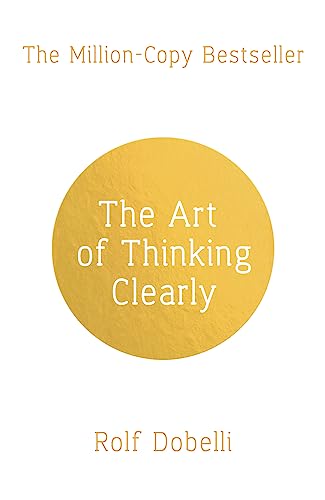 The Million-Copy Bestseller

The Art of Thinking Clearly

Rolf Dobelli